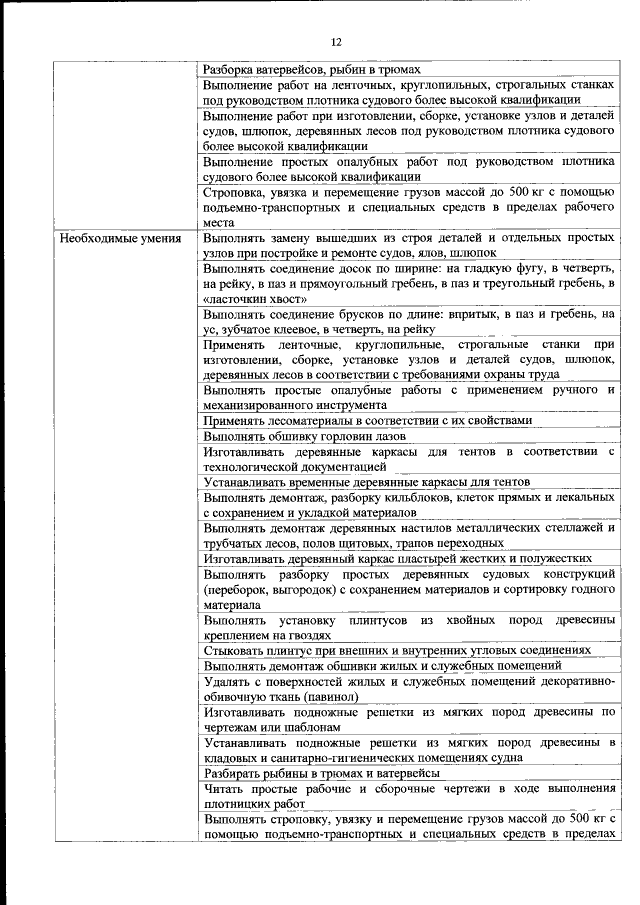 12

| | |
|---|---|
| | Разборка ватервейсов, рыбин в трюмах |
| | Выполнение работ на ленточных, круглопильных, строгальных станках под руководством плотника судового более высокой квалификации |
| | Выполнение работ при изготовлении, сборке, установке узлов и деталей судов, шлюпок, деревянных лесов под руководством плотника судового более высокой квалификации |
| | Выполнение простых опалубных работ под руководством плотника судового более высокой квалификации |
| | Строповка, увязка и перемещение грузов массой до 500 кг с помощью подъемно-транспортных и специальных средств в пределах рабочего места |
| Необходимые умения | Выполнять замену вышедших из строя деталей и отдельных простых узлов при постройке и ремонте судов, ялов, шлюпок |
| | Выполнять соединение досок по ширине: на гладкую фугу, в четверть, на рейку, в паз и прямоугольный гребень, в паз и треугольный гребень, в «ласточкин хвост» |
| | Выполнять соединение брусков по длине: впритык, в паз и гребень, на ус, зубчатое клеевое, в четверть, на рейку |
| | Применять ленточные, круглопильные, строгальные станки при изготовлении, сборке, установке узлов и деталей судов, шлюпок, деревянных лесов в соответствии с требованиями охраны труда |
| | Выполнять простые опалубные работы с применением ручного и механизированного инструмента |
| | Применять лесоматериалы в соответствии с их свойствами |
| | Выполнять обшивку горловин лазов |
| | Изготавливать деревянные каркасы для тентов в соответствии с технологической документацией |
| | Устанавливать временные деревянные каркасы для тентов |
| | Выполнять демонтаж, разборку кильблоков, клеток прямых и лекальных с сохранением и укладкой материалов |
| | Выполнять демонтаж деревянных настилов металлических стеллажей и трубчатых лесов, полов щитовых, трапов переходных |
| | Изготавливать деревянный каркас пластырей жестких и полужестких |
| | Выполнять разборку простых деревянных судовых конструкций (переборок, выгородок) с сохранением материалов и сортировку годного материала |
| | Выполнять установку плинтусов из хвойных пород древесины креплением на гвоздях |
| | Стыковать плинтус при внешних и внутренних угловых соединениях |
| | Выполнять демонтаж обшивки жилых и служебных помещений |
| | Удалять с поверхностей жилых и служебных помещений декоративно-обивочную ткань (павинол) |
| | Изготавливать подножные решетки из мягких пород древесины по чертежам или шаблонам |
| | Устанавливать подножные решетки из мягких пород древесины в кладовых и санитарно-гигиенических помещениях судна |
| | Разбирать рыбины в трюмах и ватервейсы |
| | Читать простые рабочие и сборочные чертежи в ходе выполнения плотницких работ |
| | Выполнять строповку, увязку и перемещение грузов массой до 500 кг с помощью подъемно-транспортных и специальных средств в пределах |